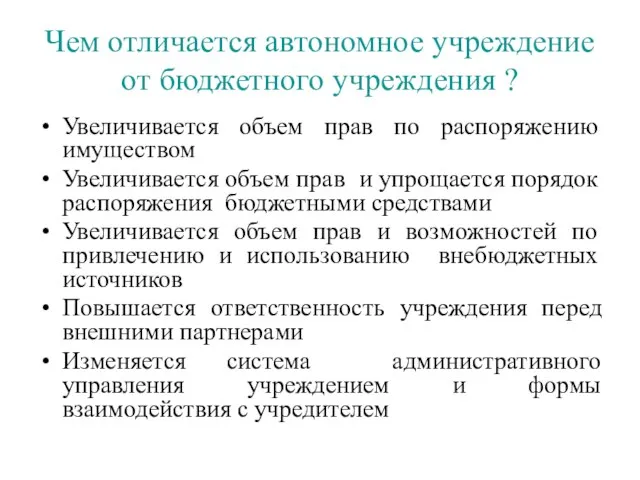 Чем отличается автономное учреждение от бюджетного учреждения ?

• Увеличивается объем прав по распоряжению имуществом

• Увеличивается объем прав и упрощается порядок распоряжения бюджетными средствами

• Увеличивается объем прав и возможностей по привлечению и использованию внебюджетных источников

• Повышается ответственность учреждения перед внешними партнерами

• Изменяется система административного управления учреждением и формы взаимодействия с учредителем